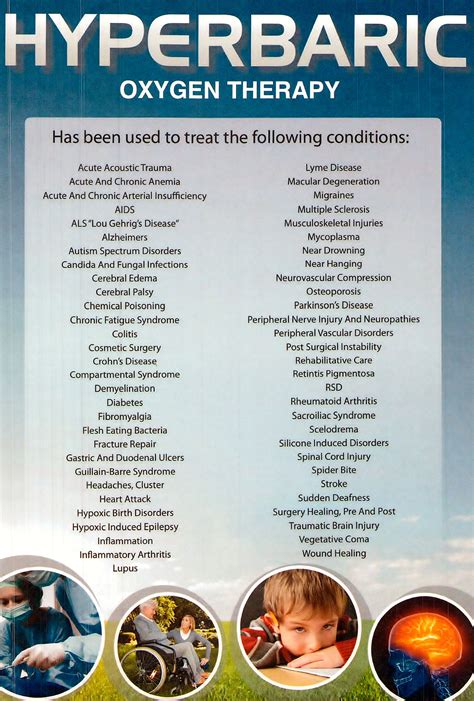 HYPERBARIC
OXYGEN THERAPY

Has been used to treat the following conditions:

Acute Acoustic Trauma
Acute And Chronic Anemia
Acute And Chronic Arterial Insufficiency
AIDS
ALS "Lou Gehrig's Disease"
Alzheimers
Autism Spectrum Disorders
Candida And Fungal Infections
Cerebral Edema
Cerebral Palsy
Chemical Poisoning
Chronic Fatigue Syndrome
Colitis
Cosmetic Surgery
Crohn's Disease
Compartmental Syndrome
Demyelination
Diabetes
Fibromyalgia
Flesh Eating Bacteria
Fracture Repair
Gastric And Duodenal Ulcers
Guillain-Barre Syndrome
Headaches, Cluster
Heart Attack
Hypoxic Birth Disorders
Hypoxic Induced Epilepsy
Inflammation
Inflammatory Arthritis
Lupus

Lyme Disease
Macular Degeneration
Migraines
Multiple Sclerosis
Musculoskeletal Injuries
Mycoplasma
Near Drowning
Near Hanging
Neurovascular Compression
Osteoporosis
Parkinson's Disease
Peripheral Nerve Injury And Neuropathies
Peripheral Vascular Disorders
Post Surgical Instability
Rehabilitative Care
Retintis Pigmentosa
RSD
Rheumatoid Arthritis
Sacroiliac Syndrome
Scelodrema
Silicone Induced Disorders
Spinal Cord Injury
Spider Bite
Stroke
Sudden Deafness
Surgery Healing, Pre And Post
Traumatic Brain Injury
Vegetative Coma
Wound Healing